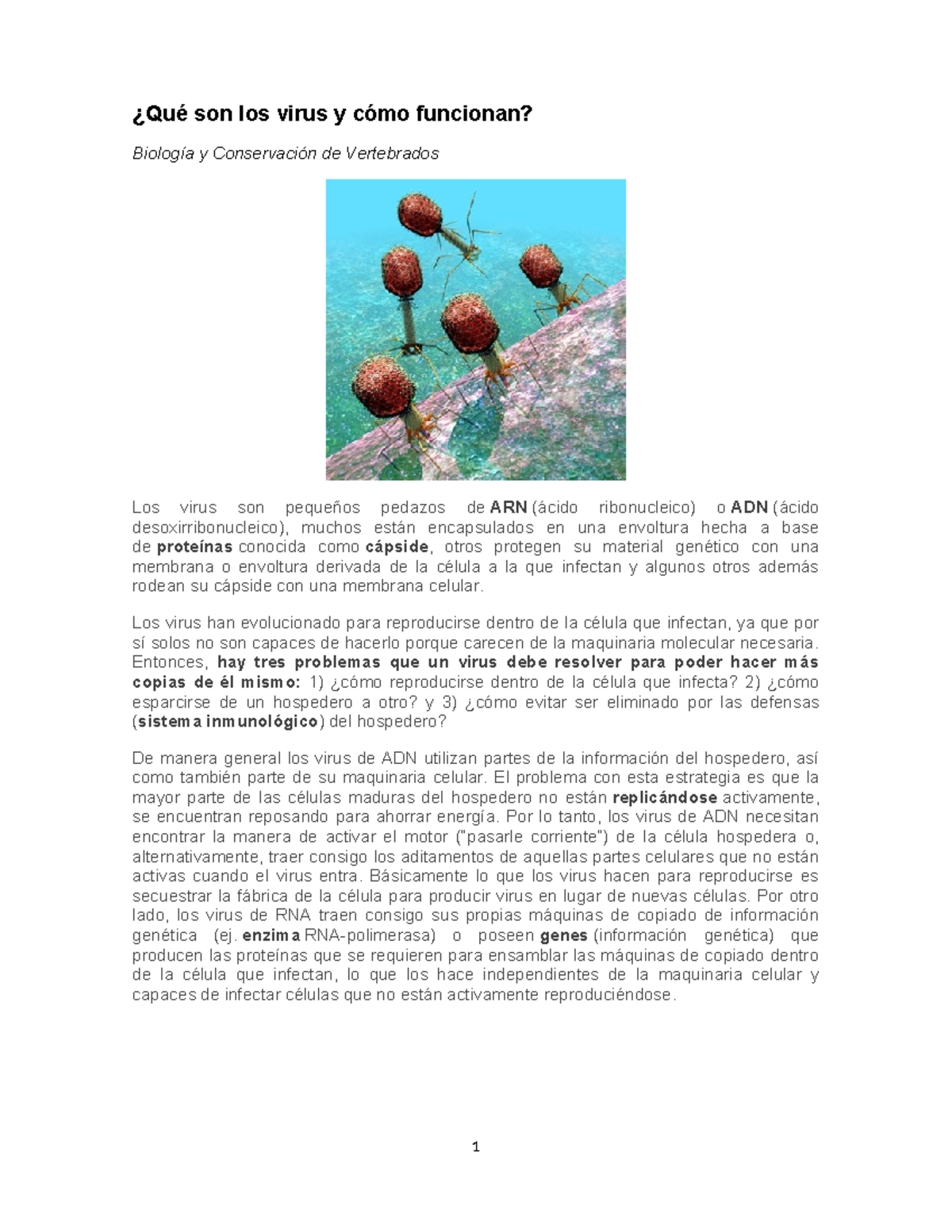 ¿Qué son los virus y cómo funcionan?

Biología y Conservación de Vertebrados

Los virus son pequeños pedazos de ARN (ácido ribonucleico) o ADN (ácido desoxirribonucleico), muchos están encapsulados en una envoltura hecha a base de proteínas conocida como cápside, otros protegen su material genético con una membrana o envoltura derivada de la célula a la que infectan y algunos otros además rodean su cápside con una membrana celular.

Los virus han evolucionado para reproducirse dentro de la célula que infectan, ya que por sí solos no son capaces de hacerlo porque carecen de la maquinaria molecular necesaria. Entonces, hay tres problemas que un virus debe resolver para poder hacer más copias de él mismo: 1) ¿cómo reproducirse dentro de la célula que infecta? 2) ¿cómo esparcirse de un hospedero a otro? y 3) ¿cómo evitar ser eliminado por las defensas (sistema inmunológico) del hospedero?

De manera general los virus de ADN utilizan partes de la información del hospedero, así como también parte de su maquinaria celular. El problema con esta estrategia es que la mayor parte de las células maduras del hospedero no están replicándose activamente, se encuentran reposando para ahorrar energía. Por lo tanto, los virus de ADN necesitan encontrar la manera de activar el motor ("pasarle corriente") de la célula hospedera o, alternativamente, traer consigo los aditamentos de aquellas partes celulares que no están activas cuando el virus entra. Básicamente lo que los virus hacen para reproducirse es secuestrar la fábrica de la célula para producir virus en lugar de nuevas células. Por otro lado, los virus de RNA traen consigo sus propias máquinas de copiado de información genética (ej. enzima RNA-polimerasa) o poseen genes (información genética) que producen las proteínas que se requieren para ensamblar las máquinas de copiado dentro de la célula que infectan, lo que los hace independientes de la maquinaria celular y capaces de infectar células que no están activamente reproduciéndose.

1